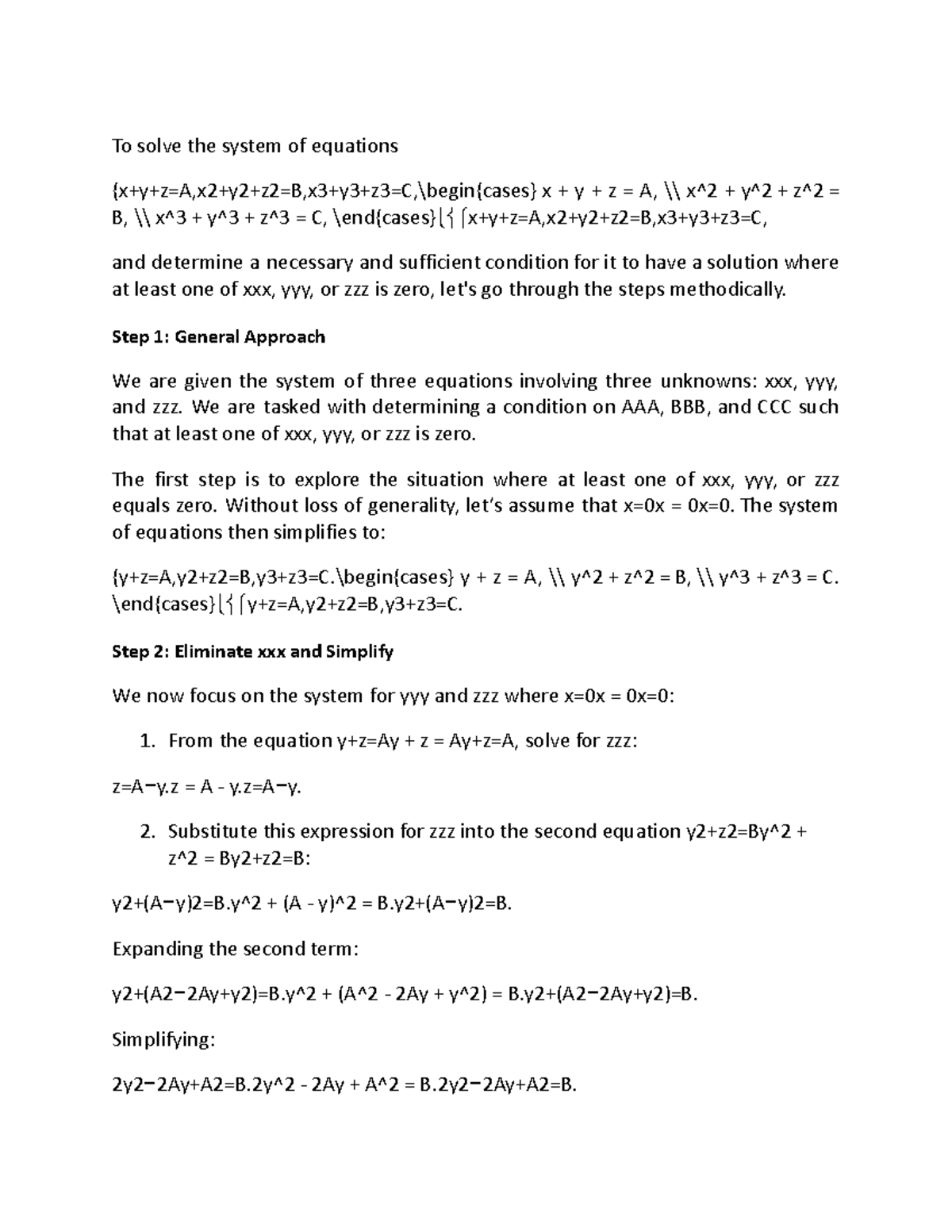 To solve the system of equations

{x+y+z=A,x2+y2+z2=B,x3+y3+z3=C,\begin{cases} x + y + z = A, \\ x^2 + y^2 + z^2 = B, \\ x^3 + y^3 + z^3 = C, \end{cases}⎩⎨⎧x+y+z=A,x2+y2+z2=B,x3+y3+z3=C,

and determine a necessary and sufficient condition for it to have a solution where at least one of xxx, yyy, or zzz is zero, let's go through the steps methodically.

Step 1: General Approach

We are given the system of three equations involving three unknowns: xxx, yyy, and zzz. We are tasked with determining a condition on AAA, BBB, and CCC such that at least one of xxx, yyy, or zzz is zero.

The first step is to explore the situation where at least one of xxx, yyy, or zzz equals zero. Without loss of generality, let's assume that x=0x = 0x=0. The system of equations then simplifies to:

{y+z=A,y2+z2=B,y3+z3=C.\begin{cases} y + z = A, \\ y^2 + z^2 = B, \\ y^3 + z^3 = C. \end{cases}⎩⎨⎧y+z=A,y2+z2=B,y3+z3=C.

Step 2: Eliminate xxx and Simplify

We now focus on the system for yyy and zzz where x=0x = 0x=0:

1. From the equation y+z=Ay + z = Ay+z=A, solve for zzz:

z=A−y.z = A - y.z=A−y.

2. Substitute this expression for zzz into the second equation y2+z2=By^2 + z^2 = By2+z2=B:

y2+(A−y)2=B.y^2 + (A - y)^2 = B.y2+(A−y)2=B.

Expanding the second term:

y2+(A2−2Ay+y2)=B.y^2 + (A^2 - 2Ay + y^2) = B.y2+(A2−2Ay+y2)=B.

Simplifying:

2y2−2Ay+A2=B.2y^2 - 2Ay + A^2 = B.2y2−2Ay+A2=B.